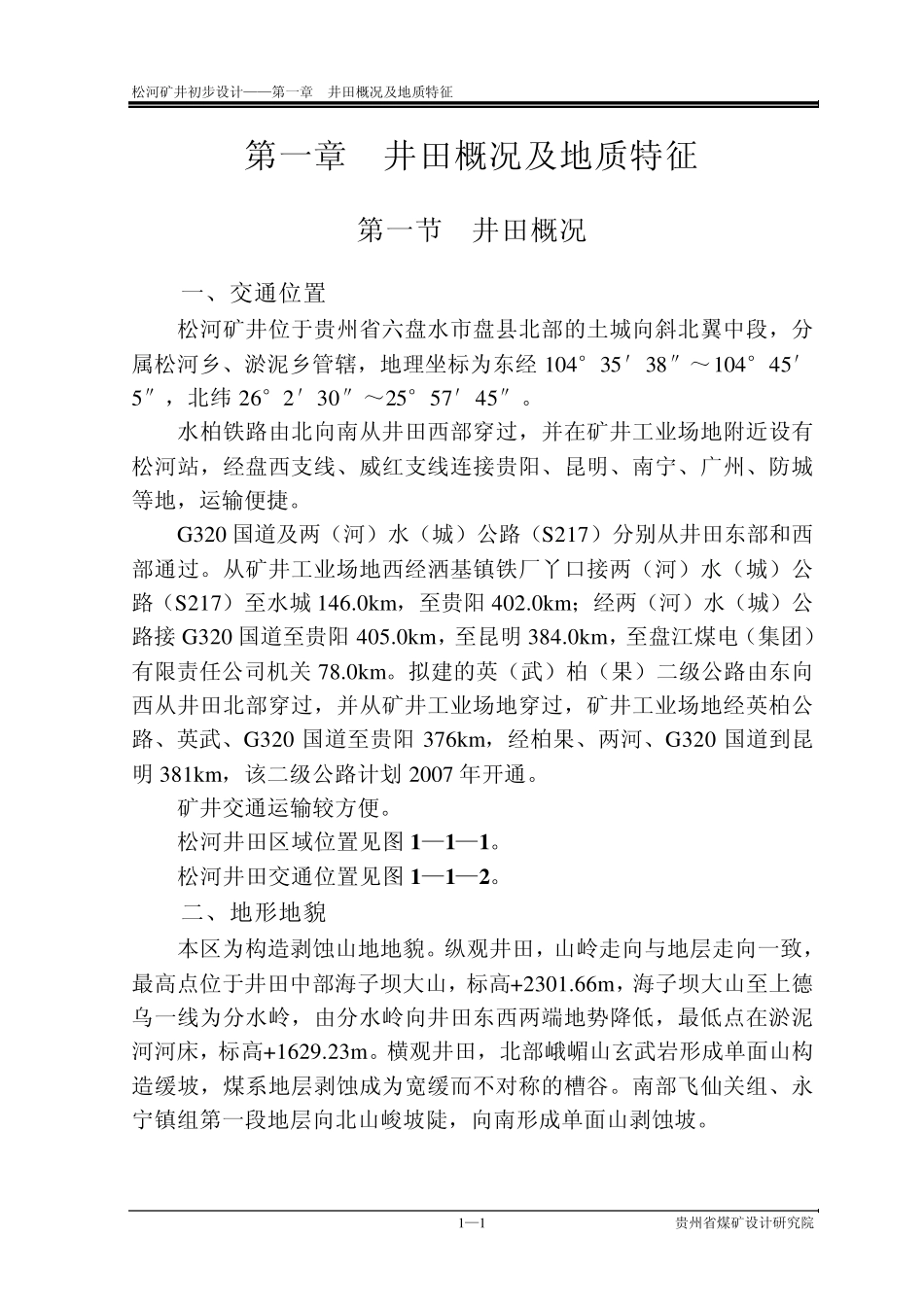 松河矿井初步设计——第一章　井田概况及地质特征

第一章　井田概况及地质特征

第一节　井田概况

一、交通位置

松河矿井位于贵州省六盘水市盘县北部的土城向斜北翼中段，分属松河乡、淤泥乡管辖，地理坐标为东经104°35′38″～104°45′5″，北纬26°2′30″～25°57′45″。

水柏铁路由北向南从井田西部穿过，并在矿井工业场地附近设有松河站，经盘西支线、威红支线连接贵阳、昆明、南宁、广州、防城等地，运输便捷。

G320国道及两（河）水（城）公路（S217）分别从井田东部和西部通过。从矿井工业场地西经洒基镇铁厂丫口接两（河）水（城）公路（S217）至水城146.0km，至贵阳402.0km；经两（河）水（城）公路接G320国道至贵阳405.0km，至昆明384.0km，至盘江煤电（集团）有限责任公司机关78.0km。拟建的英（武）柏（果）二级公路由东向西从井田北部穿过，并从矿井工业场地穿过，矿井工业场地经英柏公路、英武、G320国道至贵阳376km，经柏果、两河、G320国道到昆明381km，该二级公路计划2007年开通。

矿井交通运输较方便。

松河井田区域位置见图1—1—1。

松河井田交通位置见图1—1—2。

二、地形地貌

本区为构造剥蚀山地地貌。纵观井田，山岭走向与地层走向一致，最高点位于井田中部海子坝大山，标高+2301.66m，海子坝大山至上德乌一线为分水岭，由分水岭向井田东西两端地势降低，最低点在淤泥河河床，标高+1629.23m。横观井田，北部峨嵋山玄武岩形成单面山构造缓坡，煤系地层剥蚀成为宽缓而不对称的槽谷。南部飞仙关组、永宁镇组第一段地层向北山峻坡陡，向南形成单面山剥蚀坡。

1—1

贵州省煤矿设计研究院